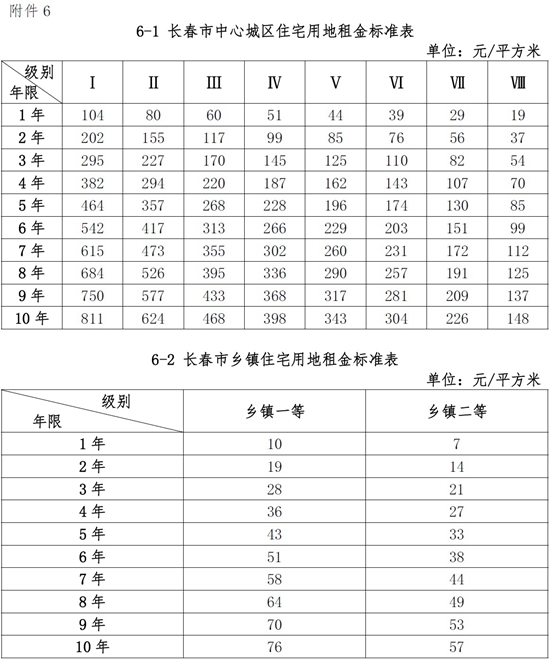 附件 6

6-1 长春市中心城区住宅用地租金标准表

单位：元/平方米

| 级别 年限 | I | II | III | IV | V | VI | VII | VIII |
|---|---|---|---|---|---|---|---|---|
| 1 年 | 104 | 80 | 60 | 51 | 44 | 39 | 29 | 19 |
| 2 年 | 202 | 155 | 117 | 99 | 85 | 76 | 56 | 37 |
| 3 年 | 295 | 227 | 170 | 145 | 125 | 110 | 82 | 54 |
| 4 年 | 382 | 294 | 220 | 187 | 162 | 143 | 107 | 70 |
| 5 年 | 464 | 357 | 268 | 228 | 196 | 174 | 130 | 85 |
| 6 年 | 542 | 417 | 313 | 266 | 229 | 203 | 151 | 99 |
| 7 年 | 615 | 473 | 355 | 302 | 260 | 231 | 172 | 112 |
| 8 年 | 684 | 526 | 395 | 336 | 290 | 257 | 191 | 125 |
| 9 年 | 750 | 577 | 433 | 368 | 317 | 281 | 209 | 137 |
| 10 年 | 811 | 624 | 468 | 398 | 343 | 304 | 226 | 148 |

6-2 长春市乡镇住宅用地租金标准表

单位：元/平方米

| 级别 年限 | 乡镇一等 | 乡镇二等 |
|---|---|---|
| 1 年 | 10 | 7 |
| 2 年 | 19 | 14 |
| 3 年 | 28 | 21 |
| 4 年 | 36 | 27 |
| 5 年 | 43 | 33 |
| 6 年 | 51 | 38 |
| 7 年 | 58 | 44 |
| 8 年 | 64 | 49 |
| 9 年 | 70 | 53 |
| 10 年 | 76 | 57 |